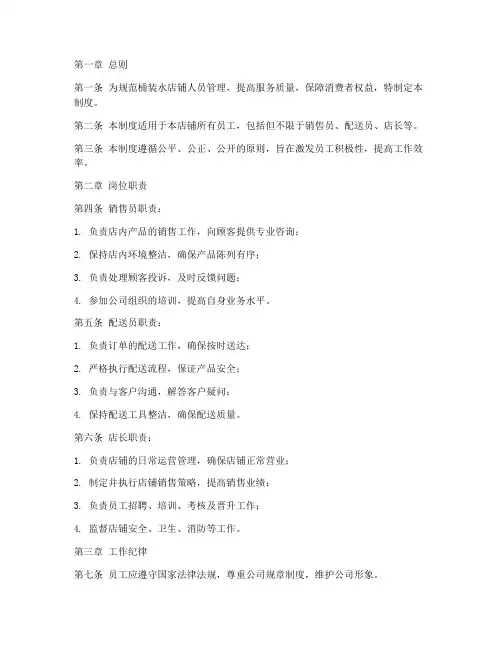 第一章 总则

第一条 为规范桶装水店铺人员管理，提高服务质量，保障消费者权益，特制定本制度。

第二条 本制度适用于本店铺所有员工，包括但不限于销售员、配送员、店长等。

第三条 本制度遵循公平、公正、公开的原则，旨在激发员工积极性，提高工作效率。

第二章 岗位职责

第四条 销售员职责：

1. 负责店内产品的销售工作，向顾客提供专业咨询；

2. 保持店内环境整洁，确保产品陈列有序；

3. 负责处理顾客投诉，及时反馈问题；

4. 参加公司组织的培训，提高自身业务水平。

第五条 配送员职责：

1. 负责订单的配送工作，确保按时送达；

2. 严格执行配送流程，保证产品安全；

3. 负责与客户沟通，解答客户疑问；

4. 保持配送工具整洁，确保配送质量。

第六条 店长职责：

1. 负责店铺的日常运营管理，确保店铺正常营业；

2. 制定并执行店铺销售策略，提高销售业绩；

3. 负责员工招聘、培训、考核及晋升工作；

4. 监督店铺安全、卫生、消防等工作。

第三章 工作纪律

第七条 员工应遵守国家法律法规，尊重公司规章制度，维护公司形象。